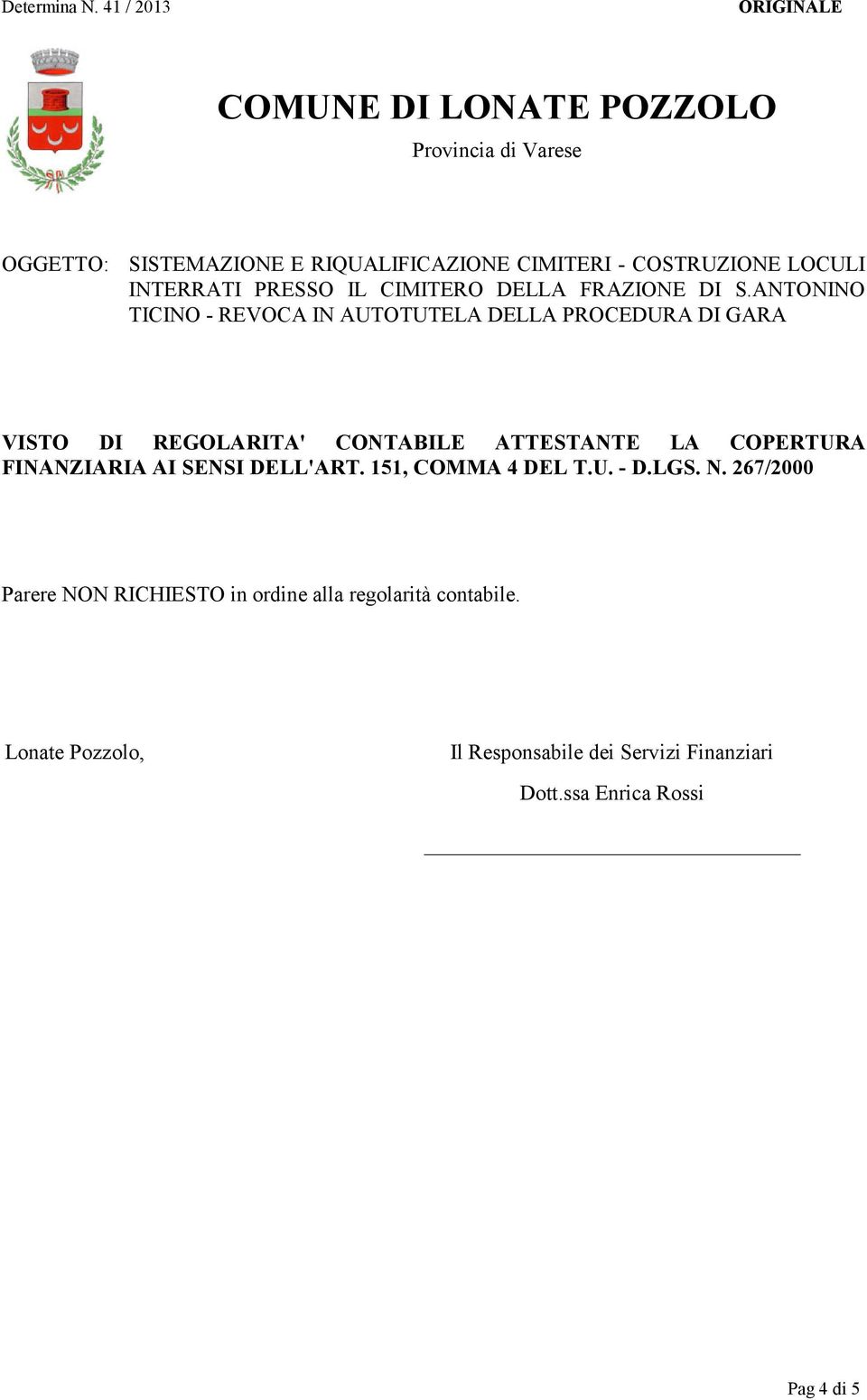 Determina N. 41 / 2013 ORIGINALE

COMUNE DI LONATE POZZOLO

Provincia di Varese

OGGETTO: SISTEMAZIONE E RIQUALIFICAZIONE CIMITERI - COSTRUZIONE LOCULI INTERRATI PRESSO IL CIMITERO DELLA FRAZIONE DI S.ANTONINO TICINO - REVOCA IN AUTOTUTELA DELLA PROCEDURA DI GARA

VISTO DI REGOLARITA' CONTABILE ATTESTANTE LA COPERTURA FINANZIARIA AI SENSI DELL'ART. 151, COMMA 4 DEL T.U. - D.LGS. N. 267/2000

Parere NON RICHIESTO in ordine alla regolarità contabile.

Lonate Pozzolo,

Il Responsabile dei Servizi Finanziari

Dott.ssa Enrica Rossi

Pag 4 di 5